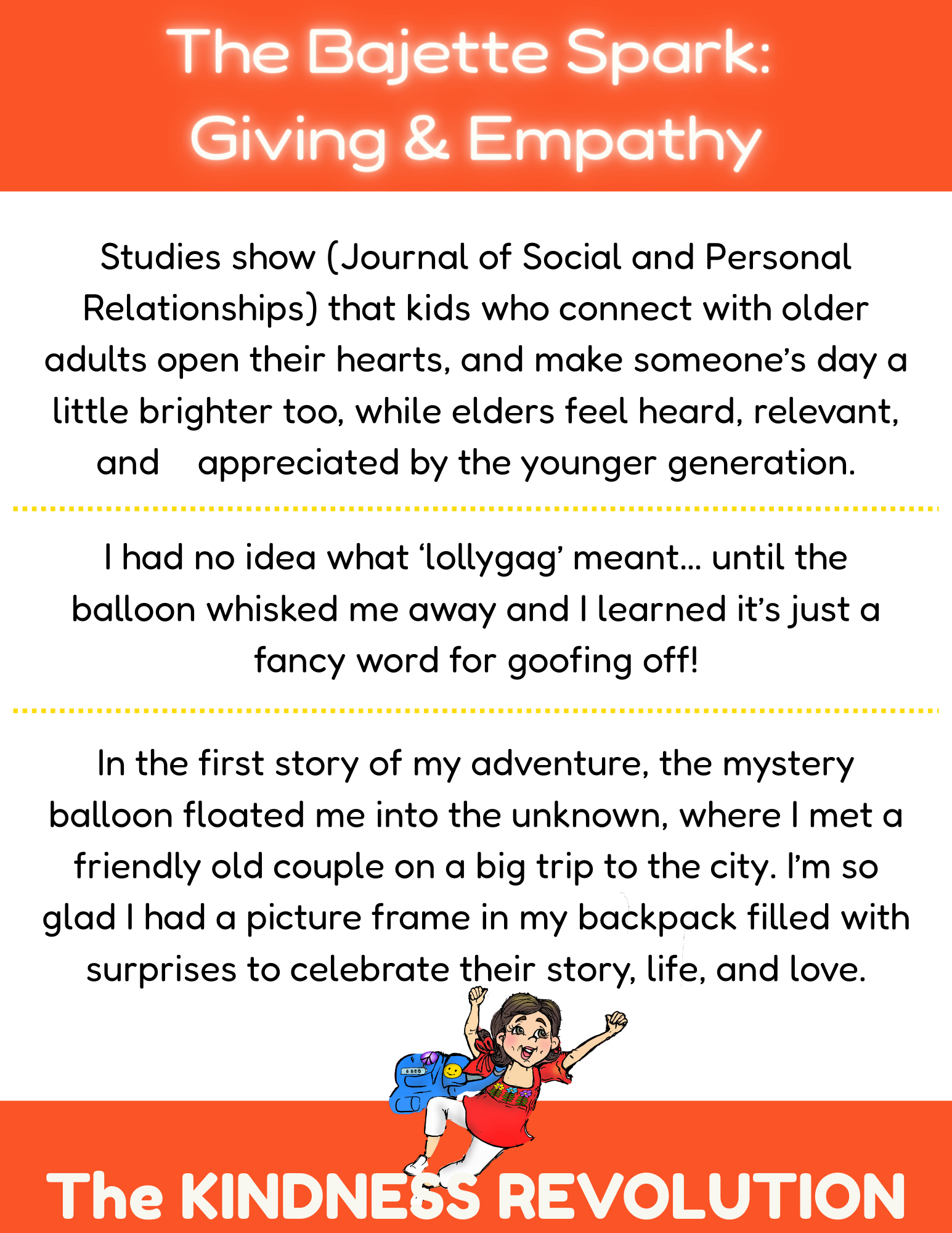 The Bajette Spark:
Giving & Empathy

Studies show (Journal of Social and Personal Relationships) that kids who connect with older adults open their hearts, and make someone's day a little brighter too, while elders feel heard, relevant, and appreciated by the younger generation.

I had no idea what 'lollygag' meant... until the balloon whisked me away and I learned it's just a fancy word for goofing off!

In the first story of my adventure, the mystery balloon floated me into the unknown, where I met a friendly old couple on a big trip to the city. I'm so glad I had a picture frame in my backpack filled with surprises to celebrate their story, life, and love.

The KINDNESS REVOLUTION